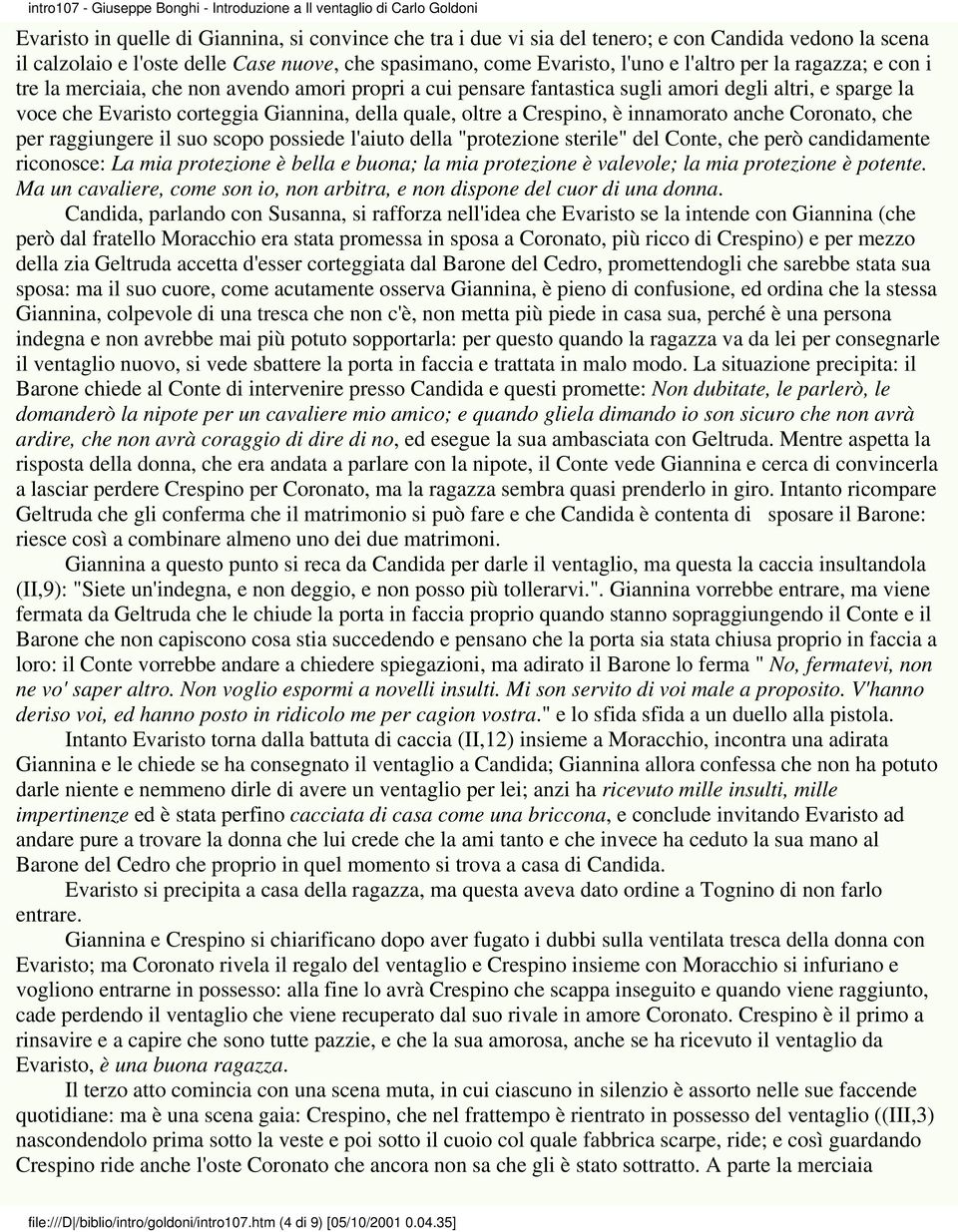 intro107 - Giuseppe Bonghi - Introduzione a Il ventaglio di Carlo Goldoni

Evaristo in quelle di Giannina, si convince che tra i due vi sia del tenero; e con Candida vedono la scena il calzolaio e l'oste delle Case nuove, che spasimano, come Evaristo, l'uno e l'altro per la ragazza; e con i tre la merciaia, che non avendo amori propri a cui pensare fantastica sugli amori degli altri, e sparge la voce che Evaristo corteggia Giannina, della quale, oltre a Crespino, è innamorato anche Coronato, che per raggiungere il suo scopo possiede l'aiuto della "protezione sterile" del Conte, che però candidamente riconosce: La mia protezione è bella e buona; la mia protezione è valevole; la mia protezione è potente. Ma un cavaliere, come son io, non arbitra, e non dispone del cuor di una donna.

Candida, parlando con Susanna, si rafforza nell'idea che Evaristo se la intende con Giannina (che però dal fratello Moracchio era stata promessa in sposa a Coronato, più ricco di Crespino) e per mezzo della zia Geltruda accetta d'esser corteggiata dal Barone del Cedro, promettendogli che sarebbe stata sua sposa: ma il suo cuore, come acutamente osserva Giannina, è pieno di confusione, ed ordina che la stessa Giannina, colpevole di una tresca che non c'è, non metta più piede in casa sua, perché è una persona indegna e non avrebbe mai più potuto sopportarla: per questo quando la ragazza va da lei per consegnarle il ventaglio nuovo, si vede sbattere la porta in faccia e trattata in malo modo. La situazione precipita: il Barone chiede al Conte di intervenire presso Candida e questi promette: Non dubitate, le parlerò, le domanderò la nipote per un cavaliere mio amico; e quando gliela dimando io son sicuro che non avrà ardire, che non avrà coraggio di dire di no, ed esegue la sua ambasciata con Geltruda. Mentre aspetta la risposta della donna, che era andata a parlare con la nipote, il Conte vede Giannina e cerca di convincerla a lasciar perdere Crespino per Coronato, ma la ragazza sembra quasi prenderlo in giro. Intanto ricompare Geltruda che gli conferma che il matrimonio si può fare e che Candida è contenta di sposare il Barone: riesce così a combinare almeno uno dei due matrimoni.

Giannina a questo punto si reca da Candida per darle il ventaglio, ma questa la caccia insultandola (II,9): "Siete un'indegna, e non deggio, e non posso più tollerarvi.". Giannina vorrebbe entrare, ma viene fermata da Geltruda che le chiude la porta in faccia proprio quando stanno sopraggiungendo il Conte e il Barone che non capiscono cosa stia succedendo e pensano che la porta sia stata chiusa proprio in faccia a loro: il Conte vorrebbe andare a chiedere spiegazioni, ma adirato il Barone lo ferma " No, fermatevi, non ne vo' saper altro. Non voglio espormi a novelli insulti. Mi son servito di voi male a proposito. V'hanno deriso voi, ed hanno posto in ridicolo me per cagion vostra." e lo sfida sfida a un duello alla pistola.

Intanto Evaristo torna dalla battuta di caccia (II,12) insieme a Moracchio, incontra una adirata Giannina e le chiede se ha consegnato il ventaglio a Candida; Giannina allora confessa che non ha potuto darle niente e nemmeno dirle di avere un ventaglio per lei; anzi ha ricevuto mille insulti, mille impertinenze ed è stata perfino cacciata di casa come una briccona, e conclude invitando Evaristo ad andare pure a trovare la donna che lui crede che la ami tanto e che invece ha ceduto la sua mano al Barone del Cedro che proprio in quel momento si trova a casa di Candida.

Evaristo si precipita a casa della ragazza, ma questa aveva dato ordine a Tognino di non farlo entrare.

Giannina e Crespino si chiarificano dopo aver fugato i dubbi sulla ventilata tresca della donna con Evaristo; ma Coronato rivela il regalo del ventaglio e Crespino insieme con Moracchio si infuriano e vogliono entrarne in possesso: alla fine lo avrà Crespino che scappa inseguito e quando viene raggiunto, cade perdendo il ventaglio che viene recuperato dal suo rivale in amore Coronato. Crespino è il primo a rinsavire e a capire che sono tutte pazzie, e che la sua amorosa, anche se ha ricevuto il ventaglio da Evaristo, è una buona ragazza.

Il terzo atto comincia con una scena muta, in cui ciascuno in silenzio è assorto nelle sue faccende quotidiane: ma è una scena gaia: Crespino, che nel frattempo è rientrato in possesso del ventaglio ((III,3) nascondendolo prima sotto la veste e poi sotto il cuoio col quale fabbrica scarpe, ride; e così guardando Crespino ride anche l'oste Coronato che ancora non sa che gli è stato sottratto. A parte la merciaia

file:///D|/biblio/intro/goldoni/intro107.htm (4 di 9) [05/10/2001 0.04.35]